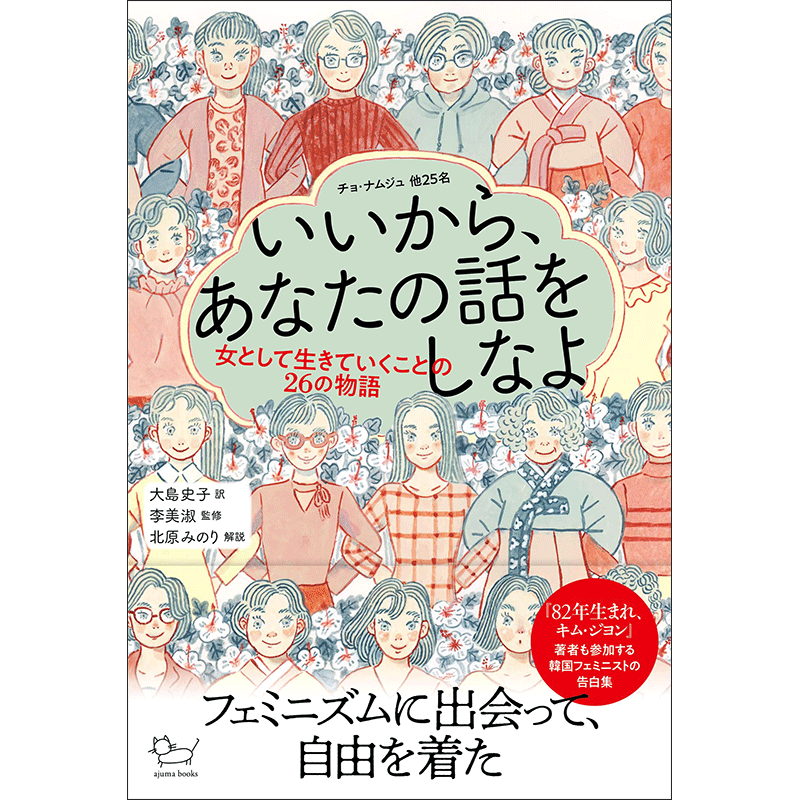 チョ・ナムジュ 他25名

いいから、あなたの話をしなよ

女として生きていくことの26の物語

大島史子 訳
李美淑 監修
北原みのり 解説

『82年生まれ、キム・ジヨン』著者も参加する韓国フェミニストの告白集

フェミニズムに出会って、自由を着た

ajuma books